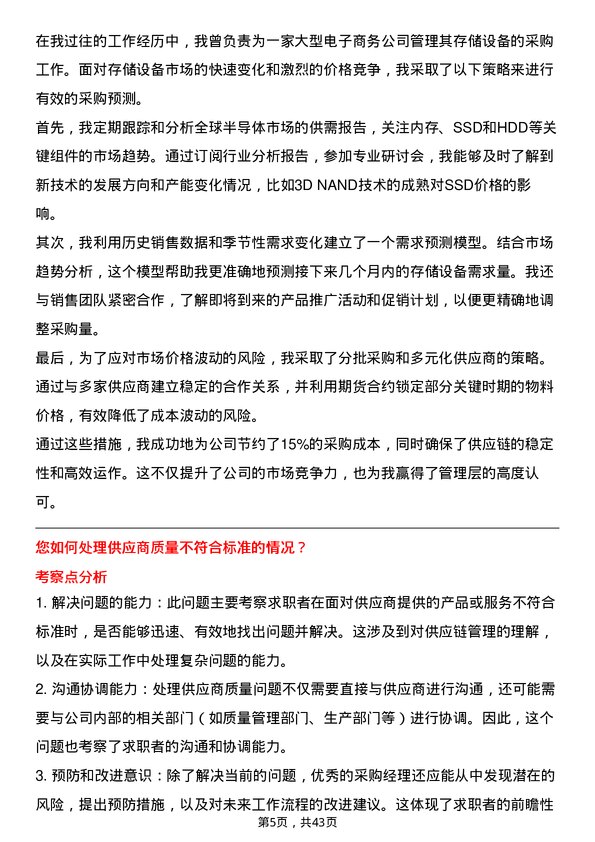 在我过往的工作经历中，我曾负责为一家大型电子商务公司管理其存储设备的采购工作。面对存储设备市场的快速变化和激烈的价格竞争，我采取了以下策略来进行有效的采购预测。

首先，我定期跟踪和分析全球半导体市场的供需报告，关注内存、SSD和HDD等关键组件的市场趋势。通过订阅行业分析报告，参加专业研讨会，我能够及时了解到新技术的发展方向和产能变化情况，比如3D NAND技术的成熟对SSD价格的影响。

其次，我利用历史销售数据和季节性需求变化建立了一个需求预测模型。结合市场趋势分析，这个模型帮助我更准确地预测接下来几个月内的存储设备需求量。我还与销售团队紧密合作，了解即将到来的产品推广活动和促销计划，以便更精确地调整采购量。

最后，为了应对市场价格波动的风险，我采取了分批采购和多元化供应商的策略。通过与多家供应商建立稳定的合作关系，并利用期货合约锁定部分关键时期的物料价格，有效降低了成本波动的风险。

通过这些措施，我成功地为公司节约了15%的采购成本，同时确保了供应链的稳定性和高效运作。这不仅提升了公司的市场竞争力，也为我赢得了管理层的高度认可。

您如何处理供应商质量不符合标准的情况？

考察点分析

1. 解决问题的能力：此问题主要考察求职者在面对供应商提供的产品或服务不符合标准时，是否能够迅速、有效地找出问题并解决。这涉及到对供应链管理的理解，以及在实际工作中处理复杂问题的能力。

2. 沟通协调能力：处理供应商质量问题不仅需要直接与供应商进行沟通，还可能需要与公司内部的相关部门（如质量管理部门、生产部门等）进行协调。因此，这个问题也考察了求职者的沟通和协调能力。

3. 预防和改进意识：除了解决当前的问题，优秀的采购经理还应能从中发现潜在的风险，提出预防措施，以及对未来工作流程的改进建议。这体现了求职者的前瞻性

第5页，共43页